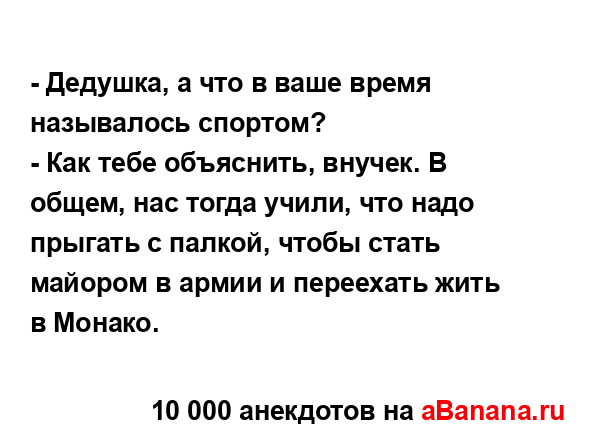 - Дедушка, а что в ваше время называлось спортом?
- Как тебе объяснить, внучек. В общем, нас тогда учили, что надо прыгать с палкой, чтобы стать майором в армии и переехать жить в Монако.

10 000 анекдотов на aBanana.ru